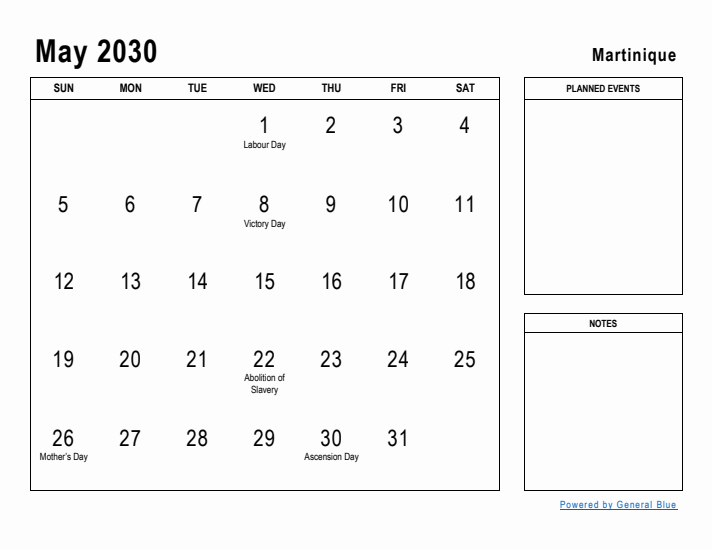 May 2030

Martinique

| SUN | MON | TUE | WED | THU | FRI | SAT |
|---|---|---|---|---|---|---|
| | | | 1 Labour Day | 2 | 3 | 4 |
| 5 | 6 | 7 | 8 Victory Day | 9 | 10 | 11 |
| 12 | 13 | 14 | 15 | 16 | 17 | 18 |
| 19 | 20 | 21 | 22 Abolition of Slavery | 23 | 24 | 25 |
| 26 Mother's Day | 27 | 28 | 29 | 30 Ascension Day | 31 | |

PLANNED EVENTS

NOTES

Powered by General Blue